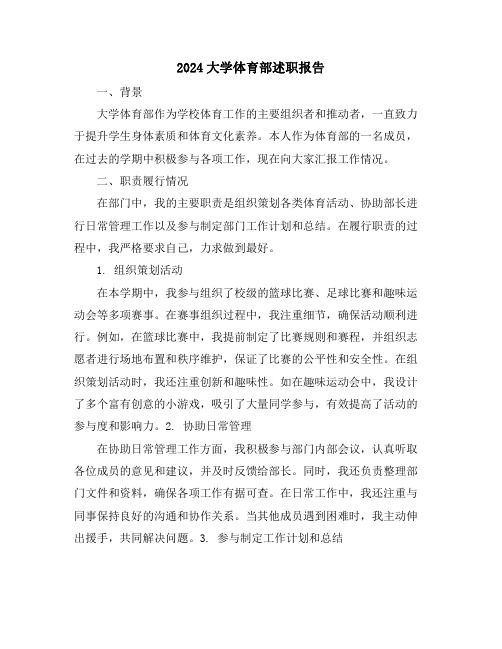 2024 大学体育部述职报告

一、背景

大学体育部作为学校体育工作的主要组织者和推动者，一直致力于提升学生身体素质和体育文化素养。本人作为体育部的一名成员，在过去的学期中积极参与各项工作，现在向大家汇报工作情况。

二、职责履行情况

在部门中，我的主要职责是组织策划各类体育活动、协助部长进行日常管理工作以及参与制定部门工作计划和总结。在履行职责的过程中，我严格要求自己，力求做到最好。

1. 组织策划活动

在本学期中，我参与组织了校级的篮球比赛、足球比赛和趣味运动会等多项赛事。在赛事组织过程中，我注重细节，确保活动顺利进行。例如，在篮球比赛中，我提前制定了比赛规则和赛程，并组织志愿者进行场地布置和秩序维护，保证了比赛的公平性和安全性。在组织策划活动时，我还注重创新和趣味性。如在趣味运动会中，我设计了多个富有创意的小游戏，吸引了大量同学参与，有效提高了活动的参与度和影响力。2. 协助日常管理

在协助日常管理工作方面，我积极参与部门内部会议，认真听取各位成员的意见和建议，并及时反馈给部长。同时，我还负责整理部门文件和资料，确保各项工作有据可查。在日常工作中，我还注重与同事保持良好的沟通和协作关系。当其他成员遇到困难时，我主动伸出援手，共同解决问题。3. 参与制定工作计划和总结